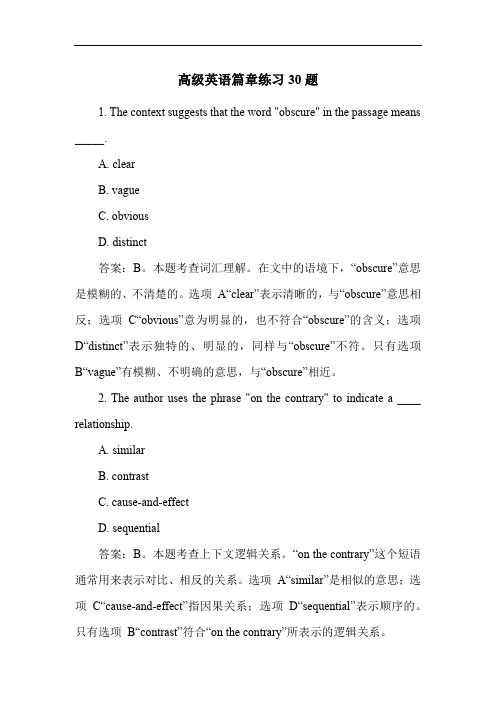 高级英语篇章练习 30 题

1. The context suggests that the word "obscure" in the passage means _____.

A. clear

B. vague

C. obvious

D. distinct

答案：B。本题考查词汇理解。在文中的语境下，“obscure”意思是模糊的、不清楚的。选项 A“clear”表示清晰的，与“obscure”意思相反；选项 C“obvious”意为明显的，也不符合“obscure”的含义；选项 D“distinct”表示独特的、明显的，同样与“obscure”不符。只有选项 B“vague”有模糊、不明确的意思，与“obscure”相近。

2. The author uses the phrase "on the contrary" to indicate a ____ relationship.

A. similar

B. contrast

C. cause-and-effect

D. sequential

答案：B。本题考查上下文逻辑关系。“on the contrary”这个短语通常用来表示对比、相反的关系。选项 A“similar”是相似的意思；选项 C“cause-and-effect”指因果关系；选项 D“sequential”表示顺序的。只有选项 B“contrast”符合“on the contrary”所表示的逻辑关系。